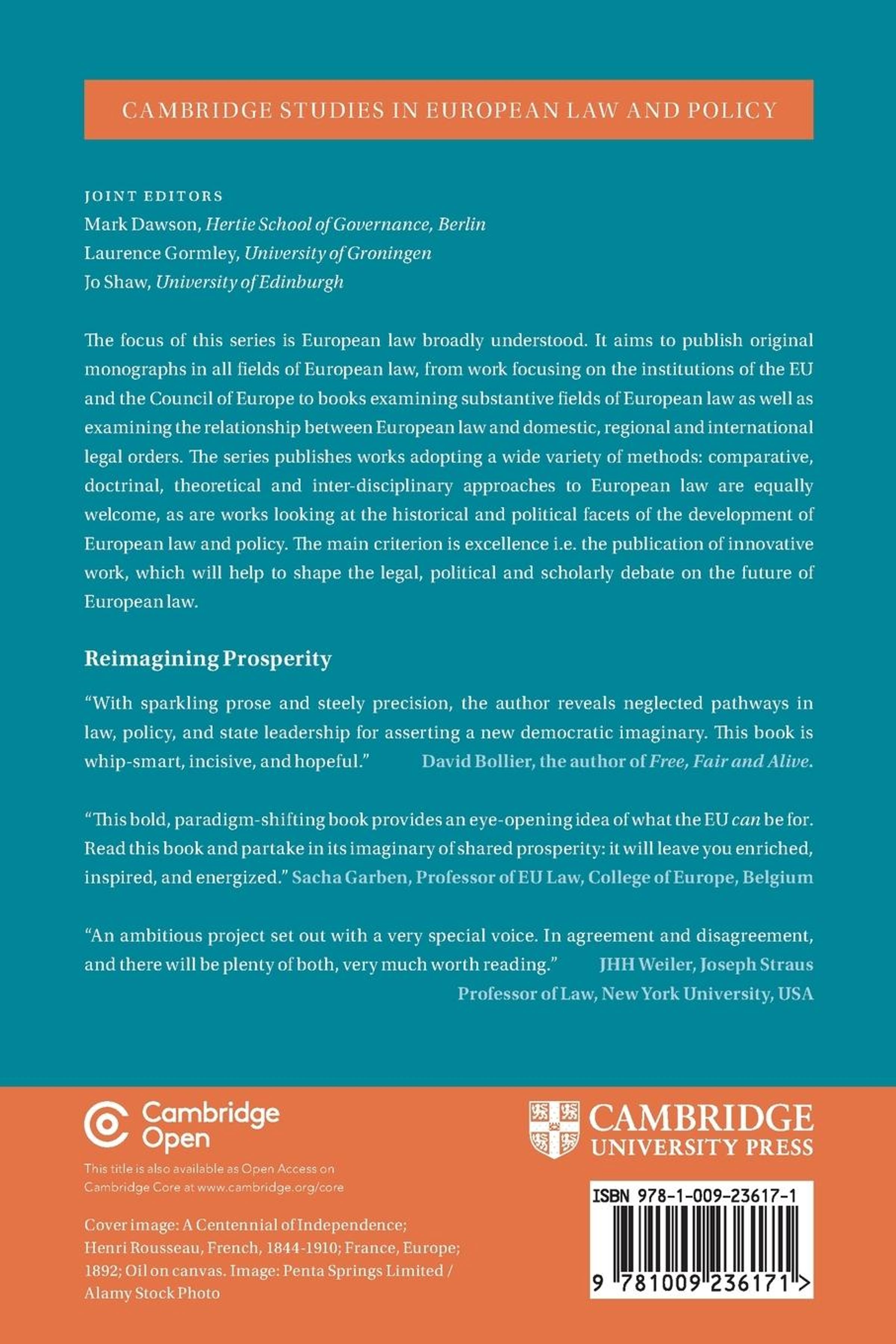 CAMBRIDGE STUDIES IN EUROPEAN LAW AND POLICY

JOINT EDITORS
Mark Dawson, Hertie School of Governance, Berlin
Laurence Gormley, University of Groningen
Jo Shaw, University of Edinburgh

The focus of this series is European law broadly understood. It aims to publish original monographs in all fields of European law, from work focusing on the institutions of the EU and the Council of Europe to books examining substantive fields of European law as well as examining the relationship between European law and domestic, regional and international legal orders. The series publishes works adopting a wide variety of methods: comparative, doctrinal, theoretical and inter-disciplinary approaches to European law are equally welcome, as are works looking at the historical and political facets of the development of European law and policy. The main criterion is excellence i.e. the publication of innovative work, which will help to shape the legal, political and scholarly debate on the future of European law.

Reimagining Prosperity

"With sparkling prose and steely precision, the author reveals neglected pathways in law, policy, and state leadership for asserting a new democratic imaginary. This book is whip-smart, incisive, and hopeful." David Bollier, the author of Free, Fair and Alive.

"This bold, paradigm-shifting book provides an eye-opening idea of what the EU can be for. Read this book and partake in its imaginary of shared prosperity: it will leave you enriched, inspired, and energized." Sacha Garben, Professor of EU Law, College of Europe, Belgium

"An ambitious project set out with a very special voice. In agreement and disagreement, and there will be plenty of both, very much worth reading." JHH Weiler, Joseph Straus Professor of Law, New York University, USA

Cambridge Open

This title is also available as Open Access on Cambridge Core at www.cambridge.org/core

Cover image: A Centennial of Independence; Henri Rousseau, French, 1844-1910; France, Europe; 1892; Oil on canvas. Image: Penta Springs Limited / Alamy Stock Photo

CAMBRIDGE
UNIVERSITY PRESS

ISBN 978-1-009-23617-1

9 781009 236171 >